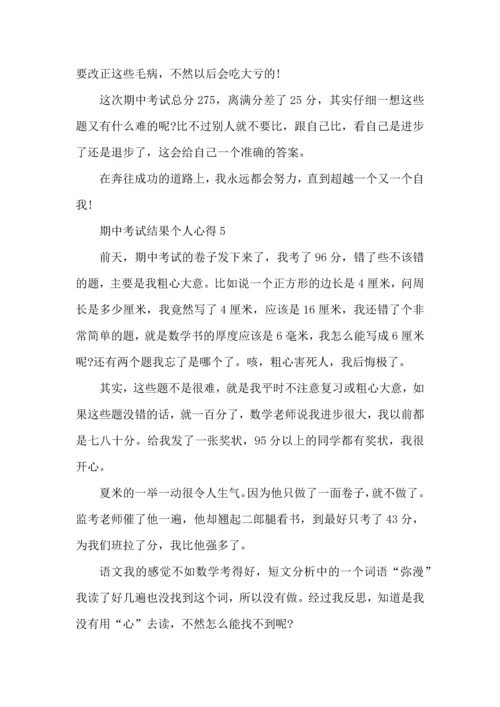 要改正这些毛病，不然以后会吃大亏的！

这次期中考试总分 275，离满分差了 25 分，其实仔细一想这些题又有什么难的呢?比不过别人就不要比，跟自己比，看自己是进步了还是退步了，这会给自己一个准确的答案。

在奔往成功的道路上，我永远都会努力，直到超越一个又一个自我！

期中考试结果个人心得 5

前天，期中考试的卷子发下来了，我考了 96 分，错了些不该错的题，主要是我粗心大意。比如说一个正方形的边长是 4 厘米，问周长是多少厘米，我竟然写了 4 厘米，应该是 16 厘米，我还错了个非常简单的题，就是数学书的厚度应该是 6 毫米，我怎么能写成 6 厘米呢?还有两个题我忘了是哪个了。咳，粗心害死人，我后悔极了。

其实，这些题不是很难，就是我平时不注意复习或粗心大意，如果这些题没错的话，就一百分了，数学老师说我进步很大，我以前都是七八十分。给我发了一张奖状，95 分以上的同学都有奖状，我很开心。

夏米的一举一动很令人生气。因为他只做了一面卷子，就不做了。监考老师催了他一遍，他却翘起二郎腿看书，到最好只考了 43 分，为我们班拉了分，我比他强多了。

语文我的感觉不如数学考得好，短文分析中的一个词语“弥漫”我读了好几遍也没找到这个词，所以没有做。经过我反思，知道是我没有用“心”去读，不然怎么能找不到呢?